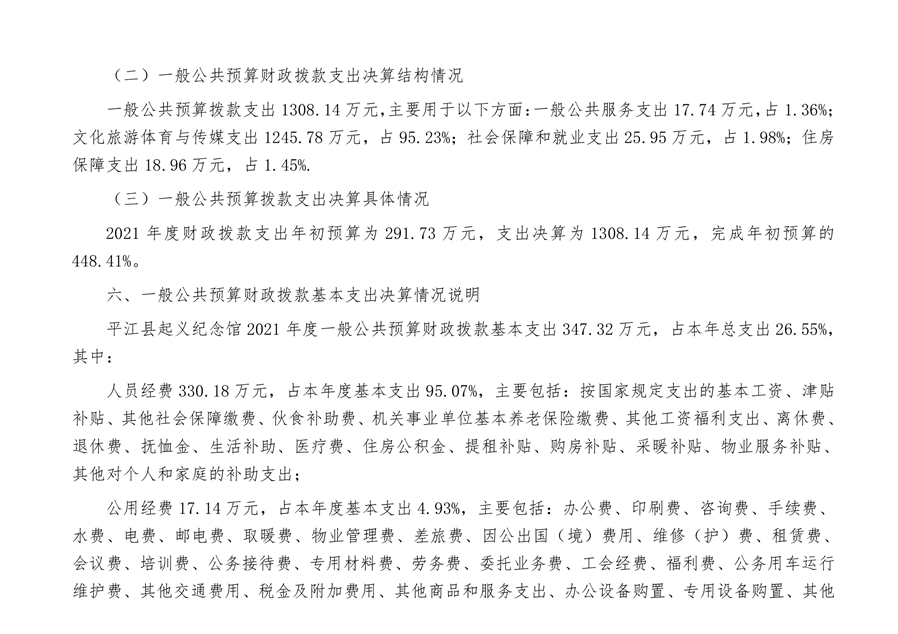 （二）一般公共预算财政拨款支出决算结构情况

一般公共预算拨款支出 1308.14 万元，主要用于以下方面：一般公共服务支出 17.74 万元，占 1.36%；文化旅游体育与传媒支出 1245.78 万元，占 95.23%；社会保障和就业支出 25.95 万元，占 1.98%；住房保障支出 18.96 万元，占 1.45%.

（三）一般公共预算拨款支出决算具体情况

2021 年度财政拨款支出年初预算为 291.73 万元，支出决算为 1308.14 万元，完成年初预算的 448.41%。

六、一般公共预算财政拨款基本支出决算情况说明

平江县起义纪念馆 2021 年度一般公共预算财政拨款基本支出 347.32 万元，占本年总支出 26.55%，其中：

人员经费 330.18 万元，占本年度基本支出 95.07%，主要包括：按国家规定支出的基本工资、津贴补贴、其他社会保障缴费、伙食补助费、机关事业单位基本养老保险缴费、其他工资福利支出、离休费、退休费、抚恤金、生活补助、医疗费、住房公积金、提租补贴、购房补贴、采暖补贴、物业服务补贴、其他对个人和家庭的补助支出；

公用经费 17.14 万元，占本年度基本支出 4.93%，主要包括：办公费、印刷费、咨询费、手续费、水费、电费、邮电费、取暖费、物业管理费、差旅费、因公出国（境）费用、维修（护）费、租赁费、会议费、培训费、公务接待费、专用材料费、劳务费、委托业务费、工会经费、福利费、公务用车运行维护费、其他交通费用、税金及附加费用、其他商品和服务支出、办公设备购置、专用设备购置、其他